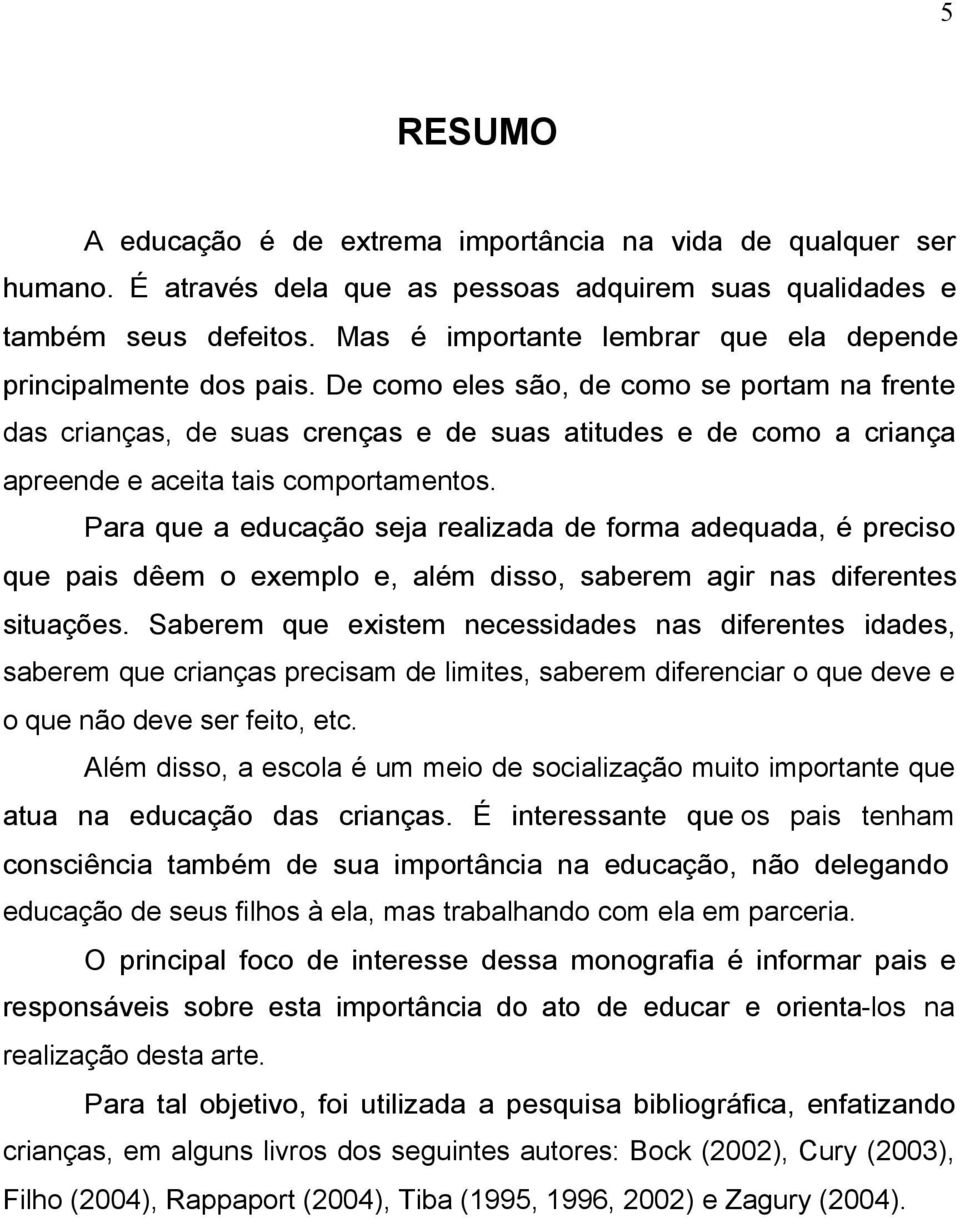 5

RESUMO

A educação é de extrema importância na vida de qualquer ser humano. É através dela que as pessoas adquirem suas qualidades e também seus defeitos. Mas é importante lembrar que ela depende principalmente dos pais. De como eles são, de como se portam na frente das crianças, de suas crenças e de suas atitudes e de como a criança apreende e aceita tais comportamentos.

Para que a educação seja realizada de forma adequada, é preciso que pais dêem o exemplo e, além disso, saberem agir nas diferentes situações. Saberem que existem necessidades nas diferentes idades, saberem que crianças precisam de limites, saberem diferenciar o que deve e o que não deve ser feito, etc.

Além disso, a escola é um meio de socialização muito importante que atua na educação das crianças. É interessante que os pais tenham consciência também de sua importância na educação, não delegando educação de seus filhos à ela, mas trabalhando com ela em parceria.

O principal foco de interesse dessa monografia é informar pais e responsáveis sobre esta importância do ato de educar e orienta-los na realização desta arte.

Para tal objetivo, foi utilizada a pesquisa bibliográfica, enfatizando crianças, em alguns livros dos seguintes autores: Bock (2002), Cury (2003), Filho (2004), Rappaport (2004), Tiba (1995, 1996, 2002) e Zagury (2004).